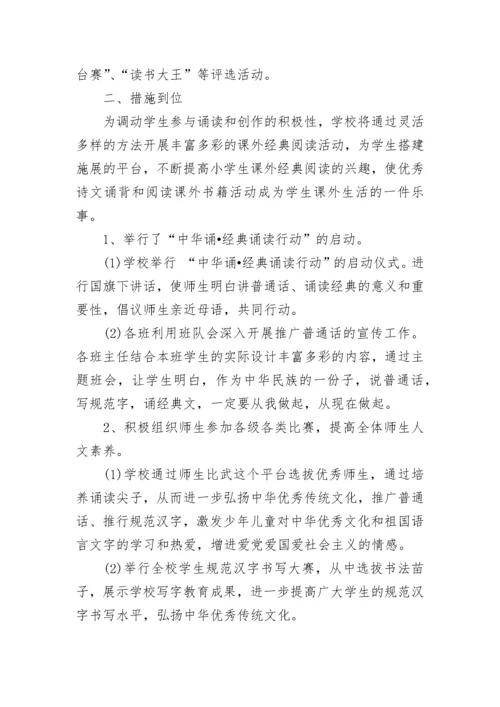 台赛”、“读书大王”等评选活动。

二、措施到位

为调动学生参与诵读和创作的积极性，学校将通过灵活多样的方法开展丰富多彩的课外经典阅读活动，为学生搭建施展的平台，不断提高小学生课外经典阅读的兴趣，使优秀诗文诵背和阅读课外书籍活动成为学生课外生活的一件乐事。

1、举行了“中华诵•经典诵读行动”的启动。

(1)学校举行 “中华诵•经典诵读行动”的启动仪式。进行国旗下讲话，使师生明白讲普通话、诵读经典的意义和重要性，倡议师生亲近母语，共同行动。

(2)各班利用班队会深入开展推广普通话的宣传工作。各班主任结合本班学生的实际设计丰富多彩的内容，通过主题班会，让学生明白，作为中华民族的一份子，说普通话，写规范字，诵经典文，一定要从我做起，从现在做起。

2、积极组织师生参加各级各类比赛，提高全体师生人文素养。

(1)学校通过师生比武这个平台选拔优秀师生，通过培养诵读尖子，从而进一步弘扬中华优秀传统文化，推广普通话、推行规范汉字，激发少年儿童对中华优秀文化和祖国语言文字的学习和热爱，增进爱党爱国爱社会主义的情感。

(2)举行全校学生规范汉字书写大赛，从中选拔书法苗子，展示学校写字教育成果，进一步提高广大学生的规范汉字书写水平，弘扬中华优秀传统文化。